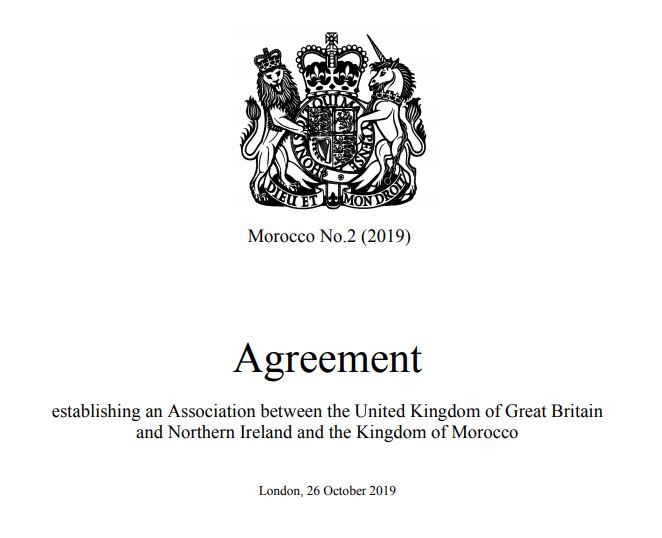 DIEU ET MON DROIT

Morocco No.2 (2019)

Agreement

establishing an Association between the United Kingdom of Great Britain and Northern Ireland and the Kingdom of Morocco

London, 26 October 2019